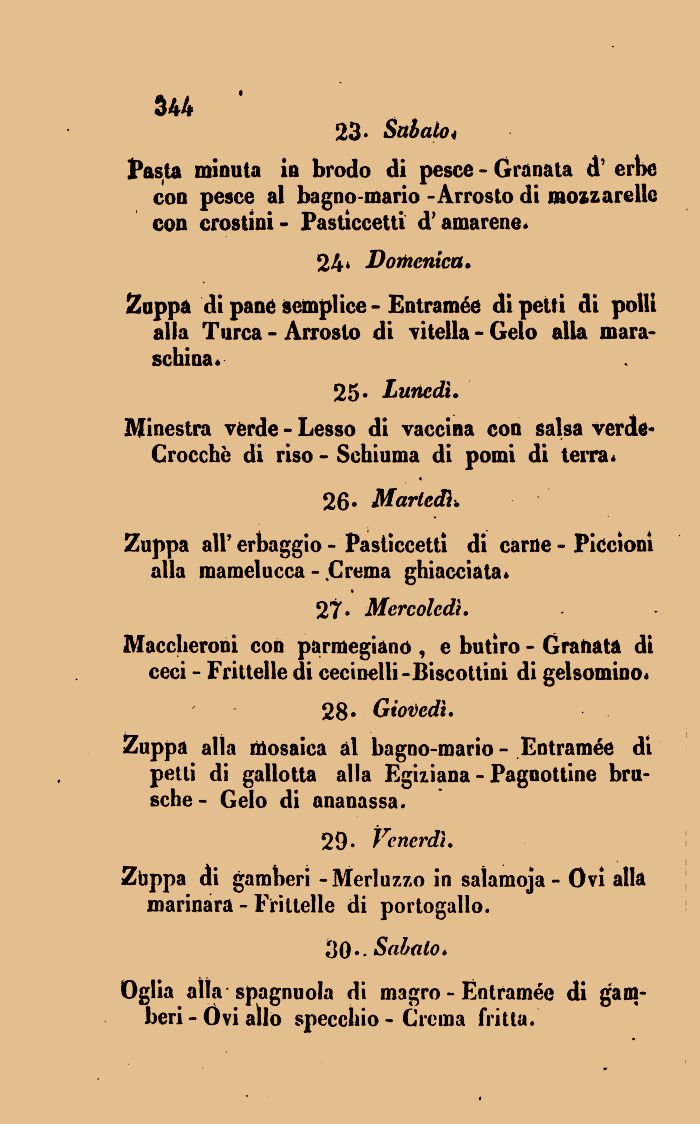 344

23. Sabato.

Pasta minuta in brodo di pesce - Granata d' erbe con pesce al bagno-mario - Arrosto di mozzarelle con crostini - Pasticcetti d' amarene.

24. Domenica.

Zuppa di pane semplice - Entramée di petti di polli alla Turca - Arrosto di vitella - Gelo alla maraschina.

25. Lunedì.

Minestra verde - Lesso di vaccina con salsa verde - Crocchè di riso - Schiuma di pomi di terra.

26. Martedì.

Zuppa all' erbaggio - Pasticcetti di carne - Piccioni alla mamelucca - Crema ghiacciata.

27. Mercoledì.

Maccheroni con parmegiano, e butiro - Granata di ceci - Frittelle di cecinelli - Biscottini di gelsomino.

28. Giovedì.

Zuppa alla mosaica al bagno-mario - Entramée di petti di gallotta alla Egiziana - Pagnottine brusche - Gelo di ananassa.

29. Venerdì.

Zuppa di gamberi - Merluzzo in salamoja - Ovi alla marinara - Frittelle di portogallo.

30.. Sabato.

Oglia alla spagnuola di magro - Entramée di gamberi - Ovi allo specchio - Crema fritta.